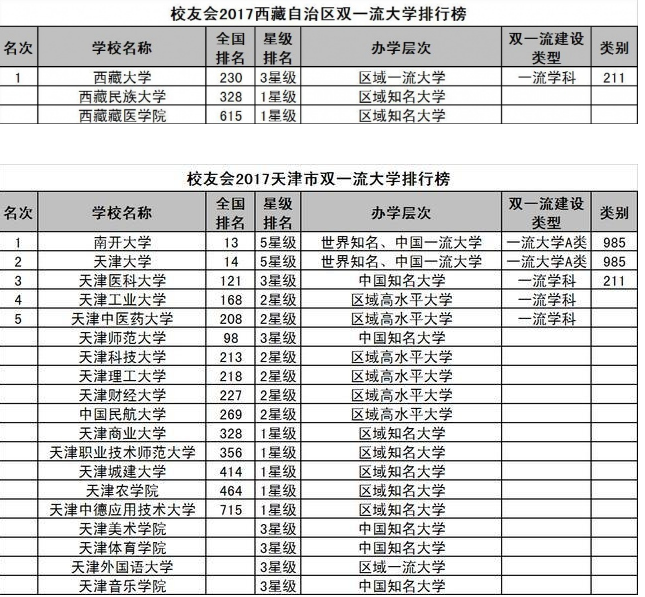 校友会2017西藏自治区双一流大学排行榜

| 名次 | 学校名称 | 全国排名 | 星级排名 | 办学层次 | 双一流建设类型 | 类别 |
|---|---|---|---|---|---|---|
| 1 | 西藏大学 | 230 | 3星级 | 区域一流大学 | 一流学科 | 211 |
|  | 西藏民族大学 | 328 | 1星级 | 区域知名大学 |  |  |
|  | 西藏藏医学院 | 615 | 1星级 | 区域知名大学 |  |  |

校友会2017天津市双一流大学排行榜

| 名次 | 学校名称 | 全国排名 | 星级排名 | 办学层次 | 双一流建设类型 | 类别 |
|---|---|---|---|---|---|---|
| 1 | 南开大学 | 13 | 5星级 | 世界知名、中国一流大学 | 一流大学A类 | 985 |
| 2 | 天津大学 | 14 | 5星级 | 世界知名、中国一流大学 | 一流大学A类 | 985 |
| 3 | 天津医科大学 | 121 | 3星级 | 中国知名大学 | 一流学科 | 211 |
| 4 | 天津工业大学 | 168 | 2星级 | 区域高水平大学 | 一流学科 |  |
| 5 | 天津中医药大学 | 208 | 2星级 | 区域高水平大学 | 一流学科 |  |
|  | 天津师范大学 | 98 | 3星级 | 中国知名大学 |  |  |
|  | 天津科技大学 | 213 | 2星级 | 区域高水平大学 |  |  |
|  | 天津理工大学 | 218 | 2星级 | 区域高水平大学 |  |  |
|  | 天津财经大学 | 227 | 2星级 | 区域高水平大学 |  |  |
|  | 中国民航大学 | 269 | 2星级 | 区域高水平大学 |  |  |
|  | 天津商业大学 | 328 | 1星级 | 区域知名大学 |  |  |
|  | 天津职业技术师范大学 | 356 | 1星级 | 区域知名大学 |  |  |
|  | 天津城建大学 | 414 | 1星级 | 区域知名大学 |  |  |
|  | 天津农学院 | 464 | 1星级 | 区域知名大学 |  |  |
|  | 天津中德应用技术大学 | 715 | 1星级 | 区域知名大学 |  |  |
|  | 天津美术学院 |  | 3星级 | 中国知名大学 |  |  |
|  | 天津体育学院 |  | 3星级 | 中国知名大学 |  |  |
|  | 天津外国语大学 |  | 3星级 | 区域一流大学 |  |  |
|  | 天津音乐学院 |  | 3星级 | 中国知名大学 |  |  |